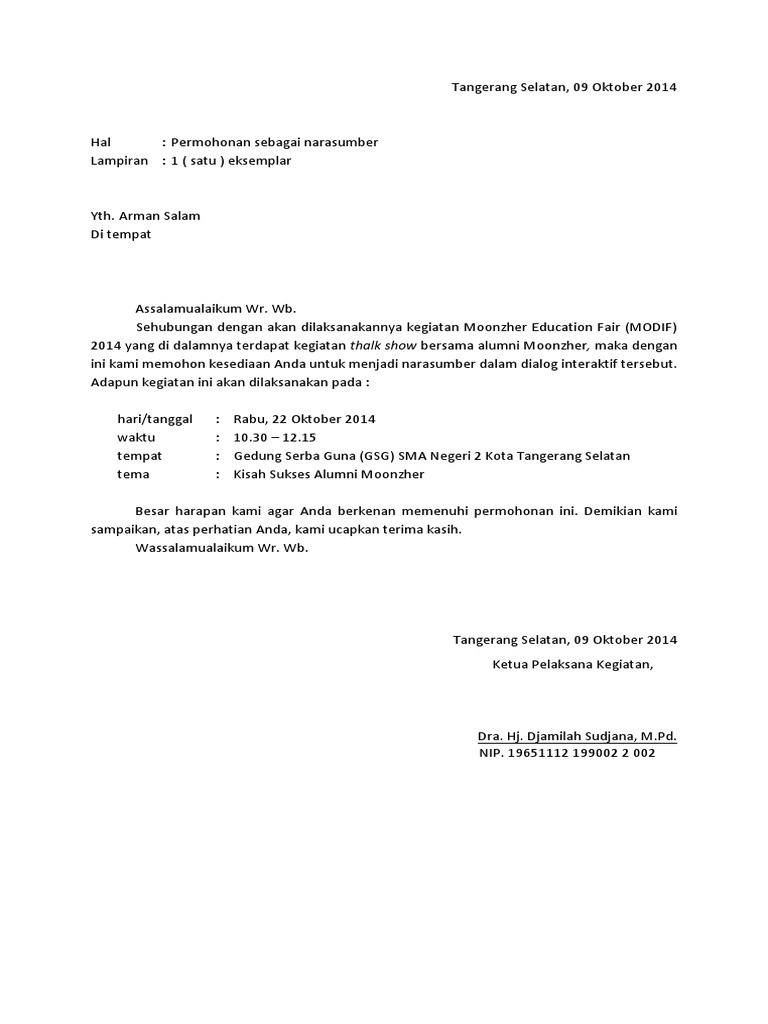 Tangerang Selatan, 09 Oktober 2014

Hal : Permohonan sebagai narasumber
Lampiran : 1 ( satu ) eksemplar

Yth. Arman Salam
Di tempat

Assalamualaikum Wr. Wb.
Sehubungan dengan akan dilaksanakannya kegiatan Moonzher Education Fair (MODIF) 2014 yang di dalamnya terdapat kegiatan thalk show bersama alumni Moonzher, maka dengan ini kami memohon kesediaan Anda untuk menjadi narasumber dalam dialog interaktif tersebut. Adapun kegiatan ini akan dilaksanakan pada :

hari/tanggal : Rabu, 22 Oktober 2014
waktu : 10.30 – 12.15
tempat : Gedung Serba Guna (GSG) SMA Negeri 2 Kota Tangerang Selatan
tema : Kisah Sukses Alumni Moonzher

Besar harapan kami agar Anda berkenan memenuhi permohonan ini. Demikian kami sampaikan, atas perhatian Anda, kami ucapkan terima kasih.
Wassalamualaikum Wr. Wb.

Tangerang Selatan, 09 Oktober 2014
Ketua Pelaksana Kegiatan,

Dra. Hj. Djamilah Sudjana, M.Pd.
NIP. 19651112 199002 2 002